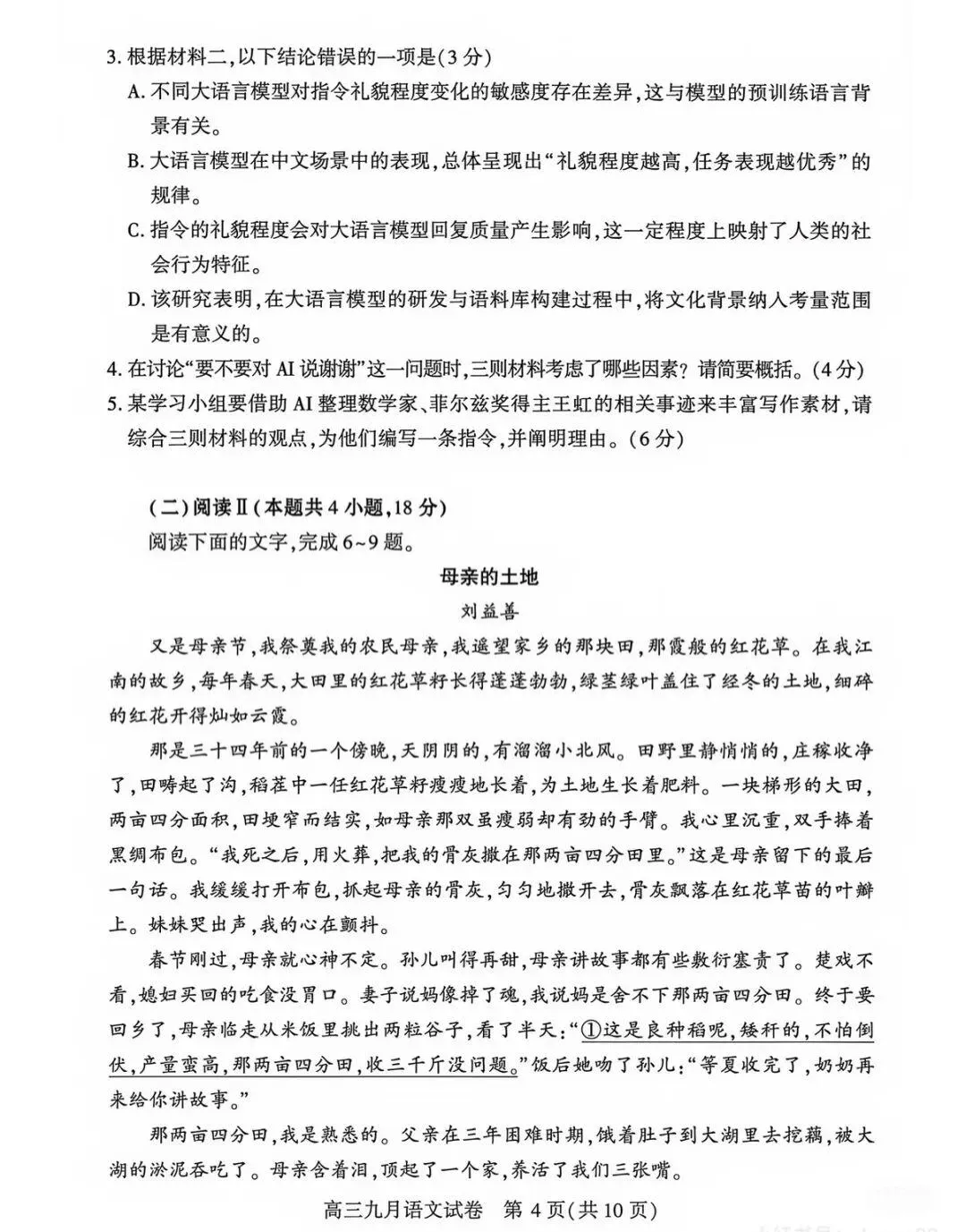 3.根据材料二,以下结论错误的一项是(3分)

A.不同大语言模型对指令礼貌程度变化的敏感度存在差异,这与模型的预训练语言背景有关。

B.大语言模型在中文场景中的表现,总体呈现出“礼貌程度越高,任务表现越优秀”的规律。

C.指令的礼貌程度会对大语言模型回复质量产生影响,这一定程度上映射了人类的社会行为特征。

D.该研究表明,在大语言模型的研发与语料库构建过程中,将文化背景纳入考量范围是有意义的。

4.在讨论“要不要对AI说谢谢”这一问题时,三则材料考虑了哪些因素?请简要概括。(4分)

5.某学习小组要借助AI整理数学家、菲尔兹奖得主王虹的相关事迹来丰富写作素材,请综合三则材料的观点,为他们编写一条指令,并阐明理由。(6分)

(二)阅读Ⅱ(本题共4小题,18分)

阅读下面的文字,完成6~9题。

母亲的土地

刘益善

又是母亲节,我祭奠我的农民母亲,我遥望家乡的那块田,那霞般的红花草。在我江南的故乡,每年春天,大田里的红花草籽长得蓬蓬勃勃,绿茎绿叶盖住了经冬的土地,细碎的红花开得灿如云霞。

那是三十四年前的一个傍晚,天阴阴的,有溜溜小北风。田野里静悄悄的,庄稼收净了,田畴起了沟,稻茬中一任红花草籽瘦瘦地长着,为土地生长着肥料。一块梯形的大田,两亩四分面积,田埂窄而结实,如母亲那双虽瘦弱却有劲的手臂。我心里沉重,双手捧着黑绸布包。“我死之后,用火葬,把我的骨灰撒在那两亩四分田里。”这是母亲留下的最后一句话。我缓缓打开布包,抓起母亲的骨灰,匀匀地撒开去,骨灰飘落在红花草苗的叶瓣上。妹妹哭出声,我的心在颤抖。

春节刚过,母亲就心神不定。孙儿叫得再甜,母亲讲故事都有些敷衍塞责了。楚戏不看,媳妇买回的吃食没胃口。妻子说妈像掉了魂,我说妈是舍不下那两亩四分田。终于要回乡了,母亲临走从米饭里挑出两粒谷子,看了半天:“①这是良种稻呢,矮秆的,不怕倒伏,产量蛮高,那两亩四分田,收三千斤没问题。”饭后她吻了孙儿:“等夏收完了,奶奶再来给你讲故事。”

那两亩四分田,我是熟悉的。父亲在三年困难时期,饿着肚子到大湖里去挖藕,被大湖的淤泥吞吃了。母亲含着泪,顶起了一个家,养活了我们三张嘴。

高三九月语文试卷 第4页(共10页)